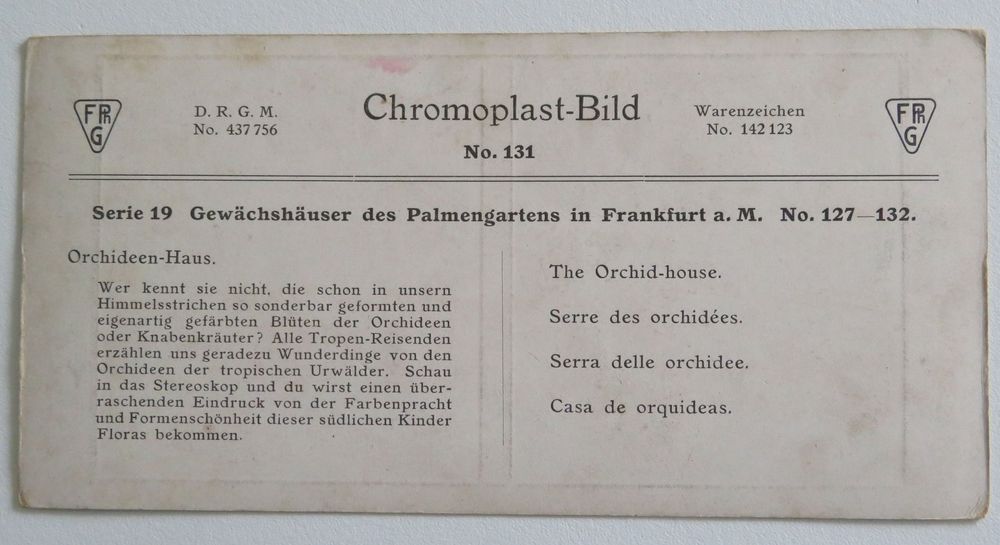 FRG

D. R. G. M.
No. 437 756

Chromoplast-Bild
No. 131

Warenzeichen
No. 142 123

FRG

Serie 19 Gewächshäuser des Palmengartens in Frankfurt a. M. No. 127—132.

Orchideen-Haus.

Wer kennt sie nicht, die schon in unsern Himmelsstrichen so sonderbar geformten und eigenartig gefärbten Blüten der Orchideen oder Knabenkräuter? Alle Tropen-Reisenden erzählen uns geradezu Wunderdinge von den Orchideen der tropischen Urwälder. Schau in das Stereoskop und du wirst einen überraschenden Eindruck von der Farbenpracht und Formenschönheit dieser südlichen Kinder Floras bekommen.

The Orchid-house.

Serre des orchidées.

Serra delle orchidee.

Casa de orquideas.